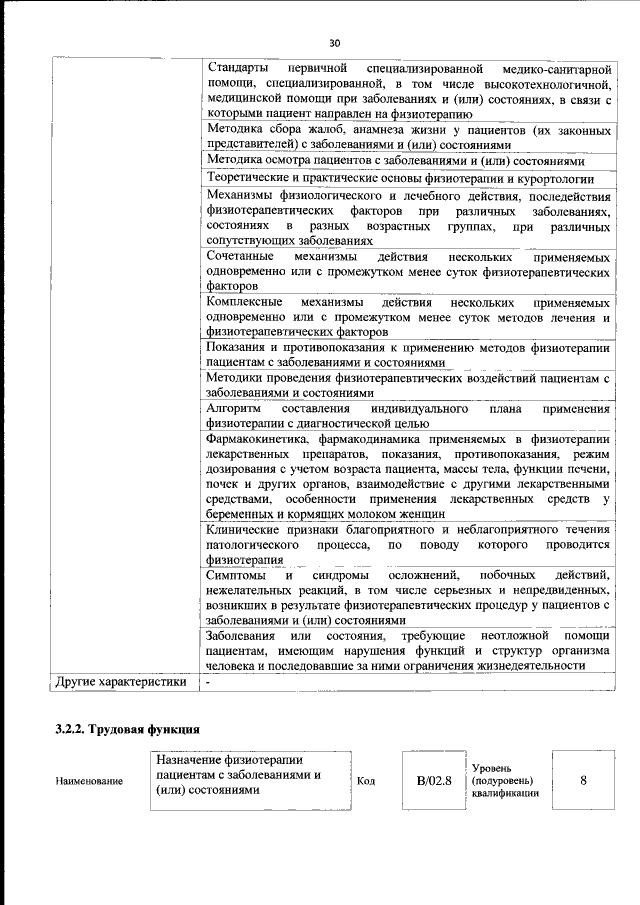 30

| | |
|---|---|
| | Стандарты первичной специализированной медико-санитарной помощи, специализированной, в том числе высокотехнологичной, медицинской помощи при заболеваниях и (или) состояниях, в связи с которыми пациент направлен на физиотерапию |
| | Методика сбора жалоб, анамнеза жизни у пациентов (их законных представителей) с заболеваниями и (или) состояниями |
| | Методика осмотра пациентов с заболеваниями и (или) состояниями |
| | Теоретические и практические основы физиотерапии и курортологии |
| | Механизмы физиологического и лечебного действия, последействия физиотерапевтических факторов при различных заболеваниях, состояниях в разных возрастных группах, при различных сопутствующих заболеваниях |
| | Сочетанные механизмы действия нескольких применяемых одновременно или с промежутком менее суток физиотерапевтических факторов |
| | Комплексные механизмы действия нескольких применяемых одновременно или с промежутком менее суток методов лечения и физиотерапевтических факторов |
| | Показания и противопоказания к применению методов физиотерапии пациентам с заболеваниями и состояниями |
| | Методики проведения физиотерапевтических воздействий пациентам с заболеваниями и состояниями |
| | Алгоритм составления индивидуального плана применения физиотерапии с диагностической целью |
| | Фармакокинетика, фармакодинамика применяемых в физиотерапии лекарственных препаратов, показания, противопоказания, режим дозирования с учетом возраста пациента, массы тела, функции печени, почек и других органов, взаимодействие с другими лекарственными средствами, особенности применения лекарственных средств у беременных и кормящих молоком женщин |
| | Клинические признаки благоприятного и неблагоприятного течения патологического процесса, по поводу которого проводится физиотерапия |
| | Симптомы и синдромы осложнений, побочных действий, нежелательных реакций, в том числе серьезных и непредвиденных, возникших в результате физиотерапевтических процедур у пациентов с заболеваниями и (или) состояниями |
| | Заболевания или состояния, требующие неотложной помощи пациентам, имеющим нарушения функций и структур организма человека и последовавшие за ними ограничения жизнедеятельности |
| Другие характеристики | - |

3.2.2. Трудовая функция

| Наименование | Назначение физиотерапии пациентам с заболеваниями и (или) состояниями | Код | B/02.8 | Уровень (подуровень) квалификации | 8 |
|---|---|---|---|---|---|